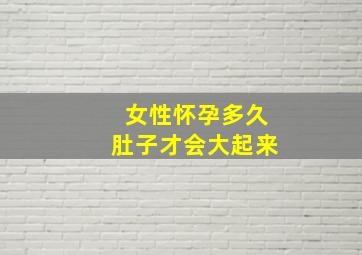 女性怀孕多久
肚子才会大起来